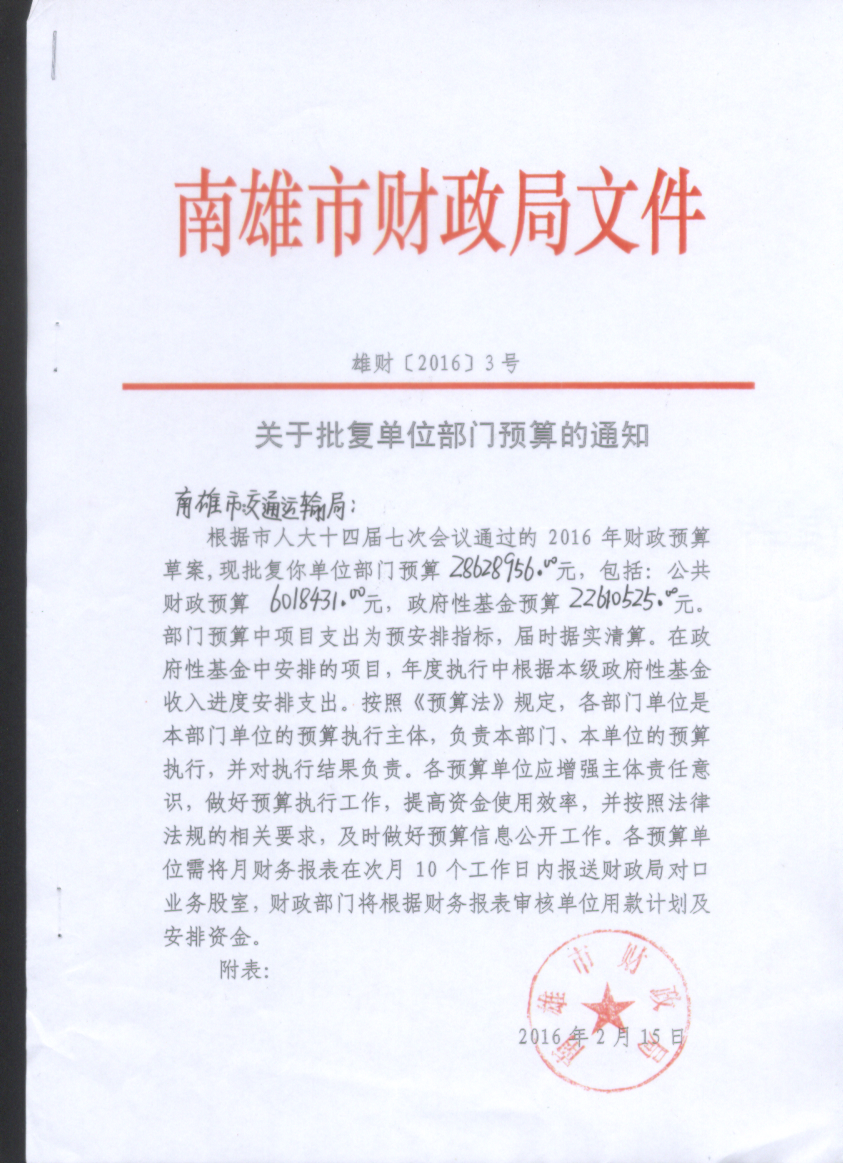 南雄市财政局文件

雄财〔2016〕3号

关于批复单位部门预算的通知

南雄市交通运输局：

根据市人大十四届七次会议通过的 2016 年财政预算草案，现批复你单位部门预算 28628956.00元，包括：公共财政预算 6018431.00元，政府性基金预算 22610525.00元。部门预算中项目支出为预安排指标，届时据实清算。在政府性基金中安排的项目，年度执行中根据本级政府性基金收入进度安排支出。按照《预算法》规定，各部门单位是本部门单位的预算执行主体，负责本部门、本单位的预算执行，并对执行结果负责。各预算单位应增强主体责任意识，做好预算执行工作，提高资金使用效率，并按照法律法规的相关要求，及时做好预算信息公开工作。各预算单位需将月财务报表在次月 10 个工作日内报送财政局对口业务股室，财政部门将根据财务报表审核单位用款计划及安排资金。

附表：

南雄市财政局

2016 年 2 月 15 日